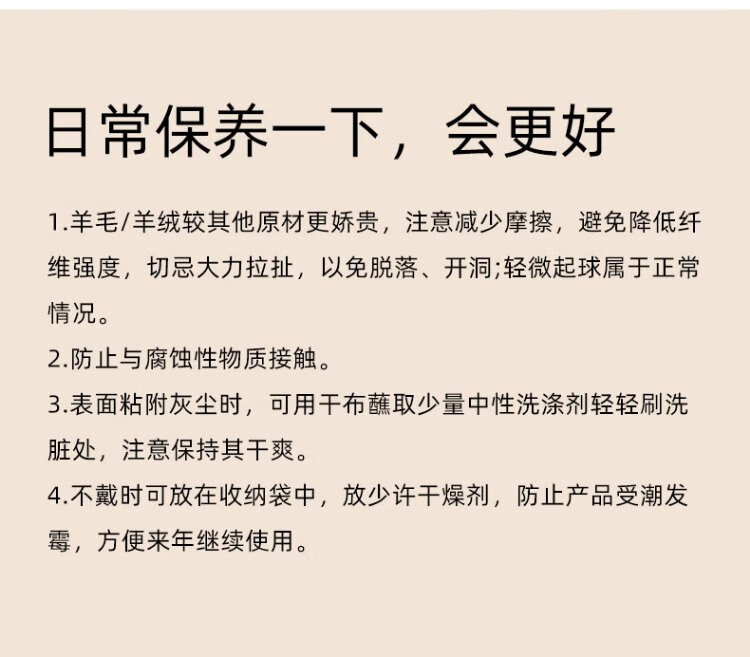 日常保养一下，会更好

1.羊毛/羊绒较其他原材更娇贵，注意减少摩擦，避免降低纤维强度，切忌大力拉扯，以免脱落、开洞;轻微起球属于正常情况。

2.防止与腐蚀性物质接触。

3.表面粘附灰尘时，可用干布蘸取少量中性洗涤剂轻轻刷洗脏处，注意保持其干爽。

4.不戴时可放在收纳袋中，放少许干燥剂，防止产品受潮发霉，方便来年继续使用。